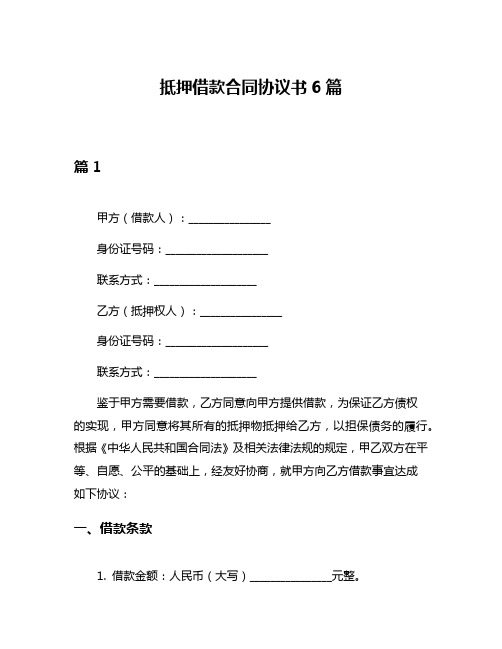 抵押借款合同协议书 6 篇

篇 1

甲方（借款人）：______________

身份证号码：__________________

联系方式：__________________

乙方（抵押权人）：______________

身份证号码：__________________

联系方式：__________________

鉴于甲方需要借款，乙方同意向甲方提供借款，为保证乙方债权的实现，甲方同意将其所有的抵押物抵押给乙方，以担保债务的履行。根据《中华人民共和国合同法》及相关法律法规的规定，甲乙双方在平等、自愿、公平的基础上，经友好协商，就甲方向乙方借款事宜达成如下协议：

一、借款条款

1. 借款金额：人民币（大写）______________元整。